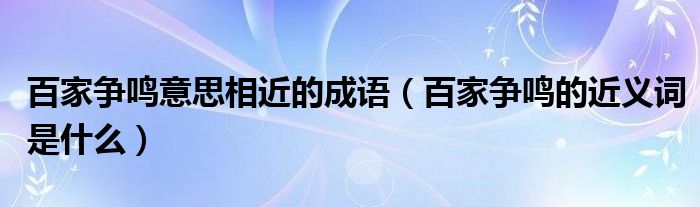 百家争鸣意思相近的成语（百家争鸣的近义词是什么）